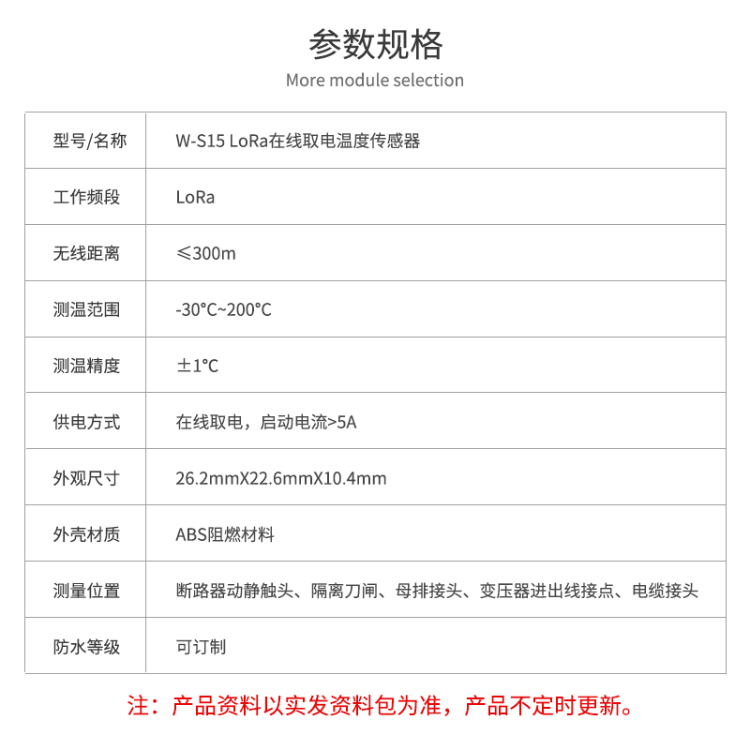 参数规格

More module selection

| 型号/名称 | W-S15 LoRa在线取电温度传感器 |
|---|---|
| 工作频段 | LoRa |
| 无线距离 | ≤300m |
| 测温范围 | -30°C~200°C |
| 测温精度 | ±1°C |
| 供电方式 | 在线取电，启动电流>5A |
| 外观尺寸 | 26.2mmX22.6mmX10.4mm |
| 外壳材质 | ABS阻燃材料 |
| 测量位置 | 断路器动静触头、隔离刀闸、母排接头、变压器进出线接点、电缆接头 |
| 防水等级 | 可订制 |

注：产品资料以实发资料包为准，产品不定时更新。